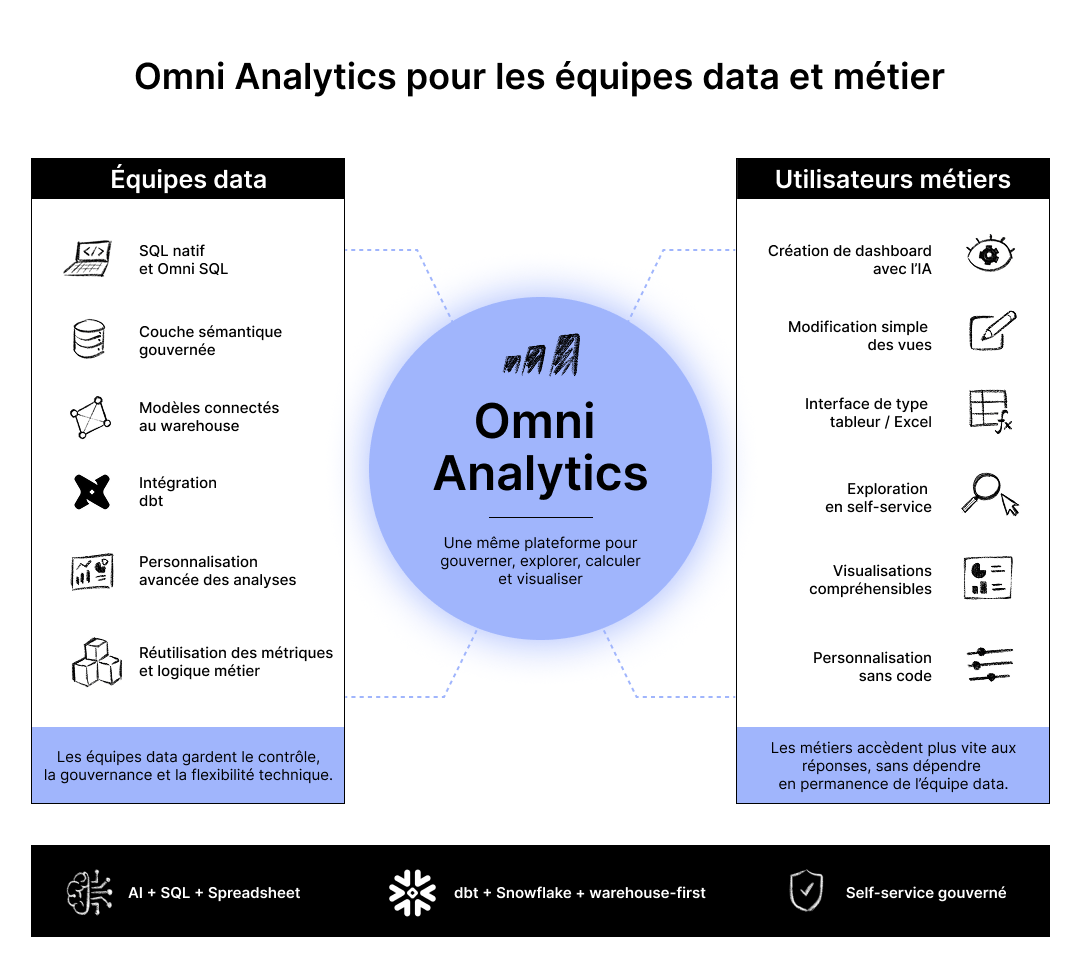 Omni Analytics pour les équipes data et métier

Équipes data

SQL natif et Omni SQL

Couche sémantique gouvernée

Modèles connectés au warehouse

Intégration dbt

Personnalisation avancée des analyses

Réutilisation des métriques et logique métier

Les équipes data gardent le contrôle, la gouvernance et la flexibilité technique.

Omni Analytics

Une même plateforme pour gouverner, explorer, calculer et visualiser

Utilisateurs métiers

Création de dashboard avec l'IA

Modification simple des vues

Interface de type tableur / Excel

Exploration en self-service

Visualisations compréhensibles

Personnalisation sans code

Les métiers accèdent plus vite aux réponses, sans dépendre en permanence de l'équipe data.

AI + SQL + Spreadsheet

dbt + Snowflake + warehouse-first

Self-service gouverné